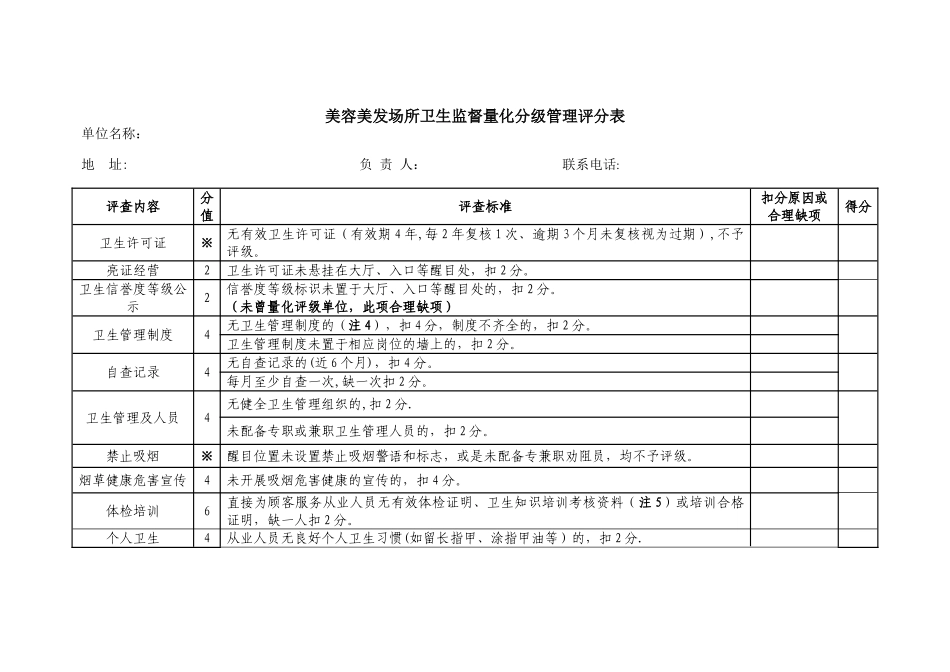 美容美发场所卫生监督量化分级管理评分表

单位名称:

地　址:　　　　　　　　　　　　负 责 人:　　　　　　　　联系电话:

| 评查内容 | 分值 | 评查标准 | 扣分原因或合理缺项 | 得分 |
|---|---|---|---|---|
| 卫生许可证 | ※ | 无有效卫生许可证（有效期4年,每2年复核1次、逾期3个月未复核视为过期）,不予评级。 | | |
| 亮证经营 | 2 | 卫生许可证未悬挂在大厅、入口等醒目处，扣2分。 | | |
| 卫生信誉度等级公示 | 2 | 信誉度等级标识未置于大厅、入口等醒目处的，扣2分。（未曾量化评级单位，此项合理缺项） | | |
| 卫生管理制度 | 4 | 无卫生管理制度的（注4），扣4分，制度不齐全的，扣2分。 | | |
| | | 卫生管理制度未置于相应岗位的墙上的，扣2分。 | | |
| 自查记录 | 4 | 无自查记录的(近6个月)，扣4分。 | | |
| | | 每月至少自查一次,缺一次扣2分。 | | |
| 卫生管理及人员 | 4 | 无健全卫生管理组织的,扣2分. | | |
| | | 未配备专职或兼职卫生管理人员的，扣2分。 | | |
| 禁止吸烟 | ※ | 醒目位置未设置禁止吸烟警语和标志，或是未配备专兼职劝阻员，均不予评级。 | | |
| 烟草健康危害宣传 | 4 | 未开展吸烟危害健康的宣传的，扣4分。 | | |
| 体检培训 | 6 | 直接为顾客服务从业人员无有效体检证明、卫生知识培训考核资料（注5）或培训合格证明，缺一人扣2分。 | | |
| 个人卫生 | 4 | 从业人员无良好个人卫生习惯(如留长指甲、涂指甲油等）的，扣2分. | | |